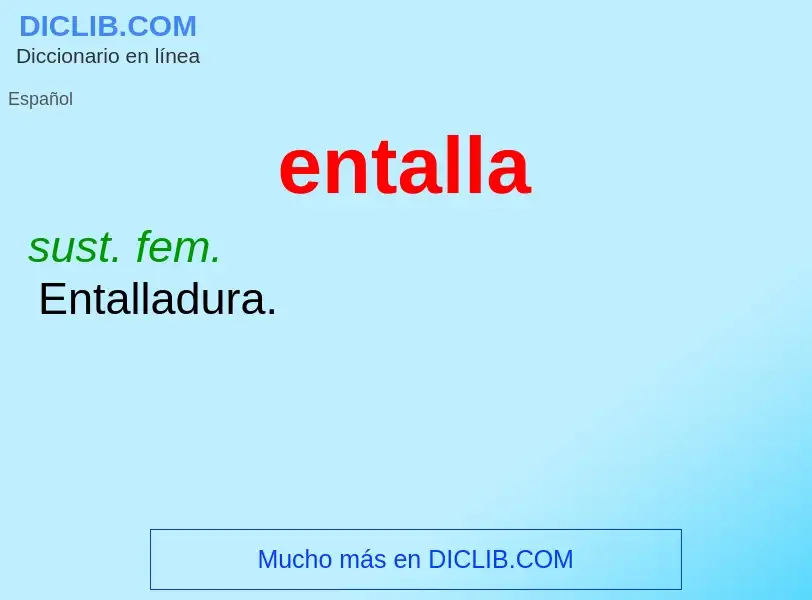 DICLIB.COM
Diccionario en línea

Español

entalla

sust. fem.
Entalladura.

Mucho más en DICLIB.COM